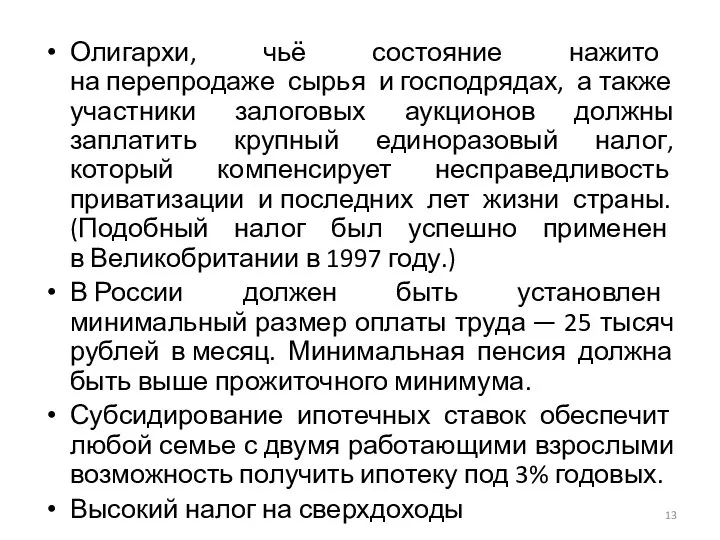 • Олигархи, чьё состояние нажито на перепродаже сырья и господрядах, а также участники залоговых аукционов должны заплатить крупный единоразовый налог, который компенсирует несправедливость приватизации и последних лет жизни страны. (Подобный налог был успешно применен в Великобритании в 1997 году.)

• В России должен быть установлен минимальный размер оплаты труда — 25 тысяч рублей в месяц. Минимальная пенсия должна быть выше прожиточного минимума.

• Субсидирование ипотечных ставок обеспечит любой семье с двумя работающими взрослыми возможность получить ипотеку под 3% годовых.

• Высокий налог на сверхдоходы

13